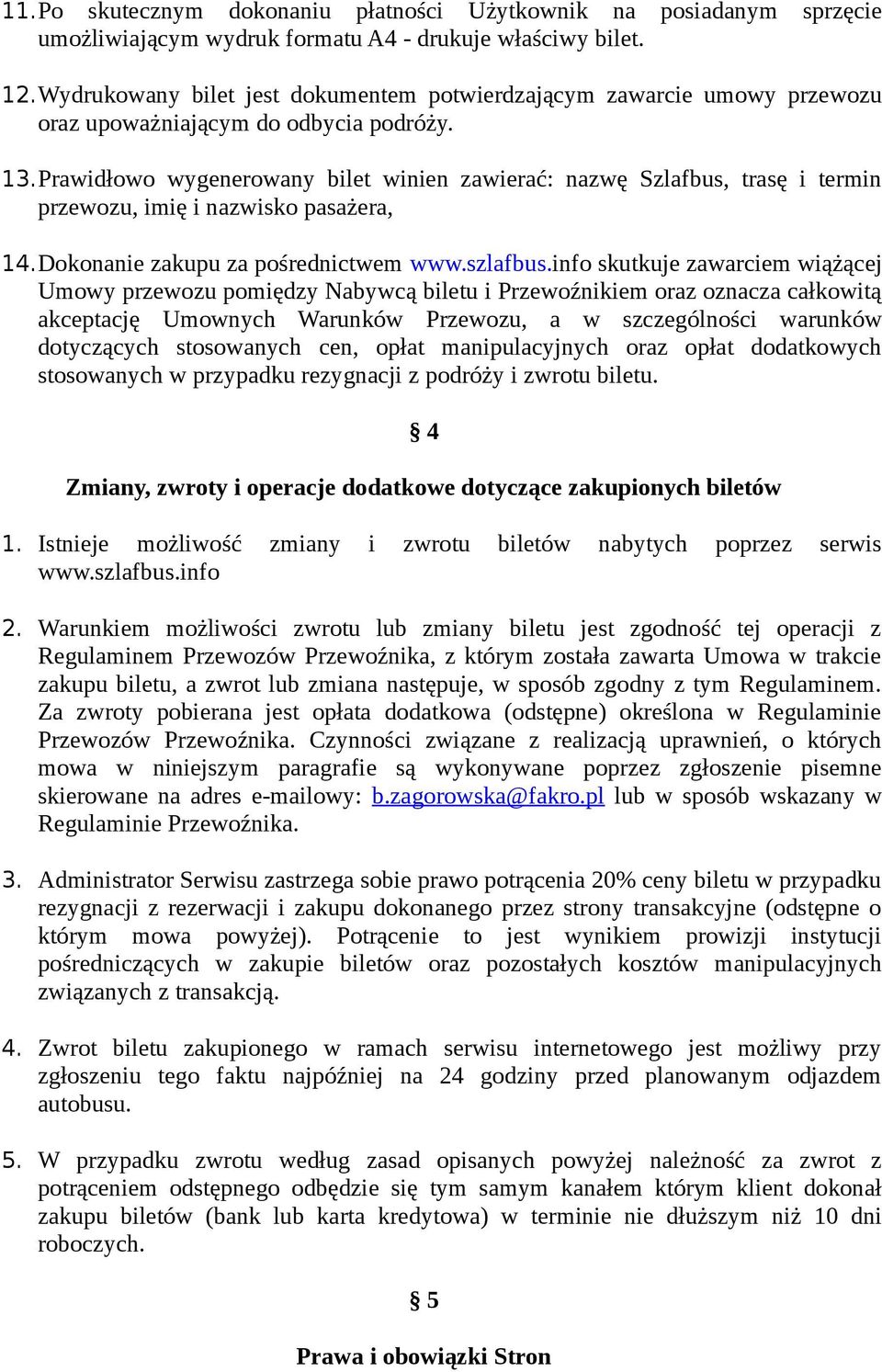 11. Po skutecznym dokonaniu płatności Użytkownik na posiadanym sprzęcie umożliwiającym wydruk formatu A4 - drukuje właściwy bilet.

12. Wydrukowany bilet jest dokumentem potwierdzającym zawarcie umowy przewozu oraz upoważniającym do odbycia podróży.

13. Prawidłowo wygenerowany bilet winien zawierać: nazwę Szlafbus, trasę i termin przewozu, imię i nazwisko pasażera,

14. Dokonanie zakupu za pośrednictwem www.szlafbus.info skutkuje zawarciem wiążącej Umowy przewozu pomiędzy Nabywcą biletu i Przewoźnikiem oraz oznacza całkowitą akceptację Umownych Warunków Przewozu, a w szczególności warunków dotyczących stosowanych cen, opłat manipulacyjnych oraz opłat dodatkowych stosowanych w przypadku rezygnacji z podróży i zwrotu biletu.

§ 4

Zmiany, zwroty i operacje dodatkowe dotyczące zakupionych biletów

1. Istnieje możliwość zmiany i zwrotu biletów nabytych poprzez serwis www.szlafbus.info

2. Warunkiem możliwości zwrotu lub zmiany biletu jest zgodność tej operacji z Regulaminem Przewozów Przewoźnika, z którym została zawarta Umowa w trakcie zakupu biletu, a zwrot lub zmiana następuje, w sposób zgodny z tym Regulaminem. Za zwroty pobierana jest opłata dodatkowa (odstępne) określona w Regulaminie Przewozów Przewoźnika. Czynności związane z realizacją uprawnień, o których mowa w niniejszym paragrafie są wykonywane poprzez zgłoszenie pisemne skierowane na adres e-mailowy: b.zagorowska@fakro.pl lub w sposób wskazany w Regulaminie Przewoźnika.

3. Administrator Serwisu zastrzega sobie prawo potrącenia 20% ceny biletu w przypadku rezygnacji z rezerwacji i zakupu dokonanego przez strony transakcyjne (odstępne o którym mowa powyżej). Potrącenie to jest wynikiem prowizji instytucji pośredniczących w zakupie biletów oraz pozostałych kosztów manipulacyjnych związanych z transakcją.

4. Zwrot biletu zakupionego w ramach serwisu internetowego jest możliwy przy zgłoszeniu tego faktu najpóźniej na 24 godziny przed planowanym odjazdem autobusu.

5. W przypadku zwrotu według zasad opisanych powyżej należność za zwrot z potrąceniem odstępnego odbędzie się tym samym kanałem którym klient dokonał zakupu biletów (bank lub karta kredytowa) w terminie nie dłuższym niż 10 dni roboczych.

§ 5

Prawa i obowiązki Stron